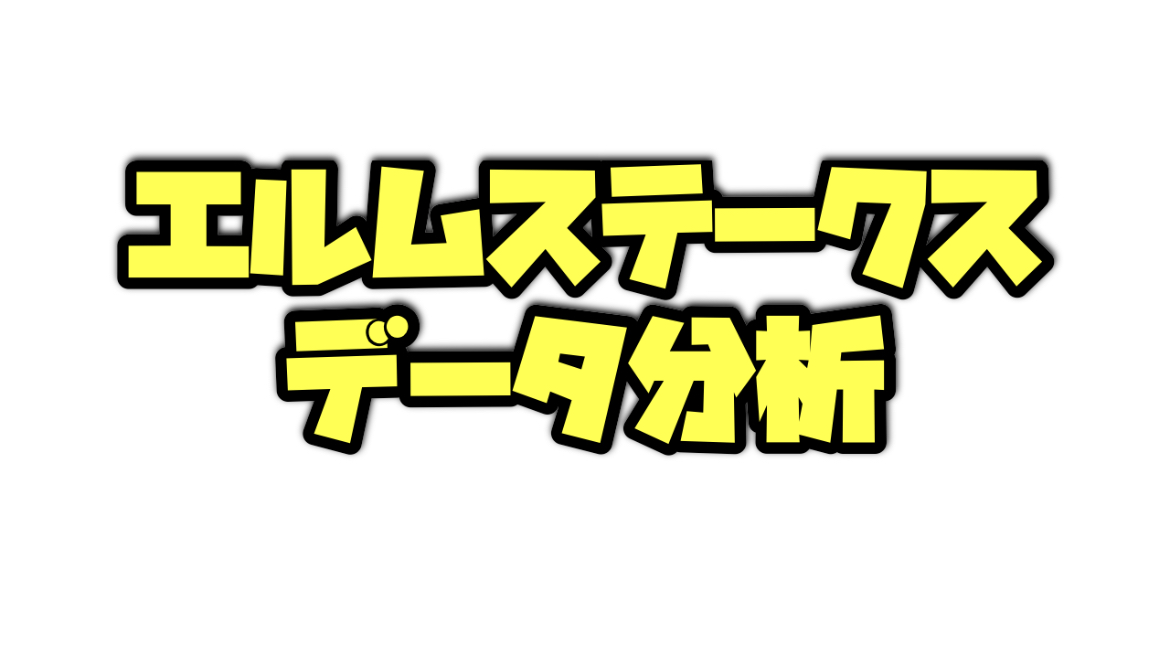 エルムステークス
データ分析